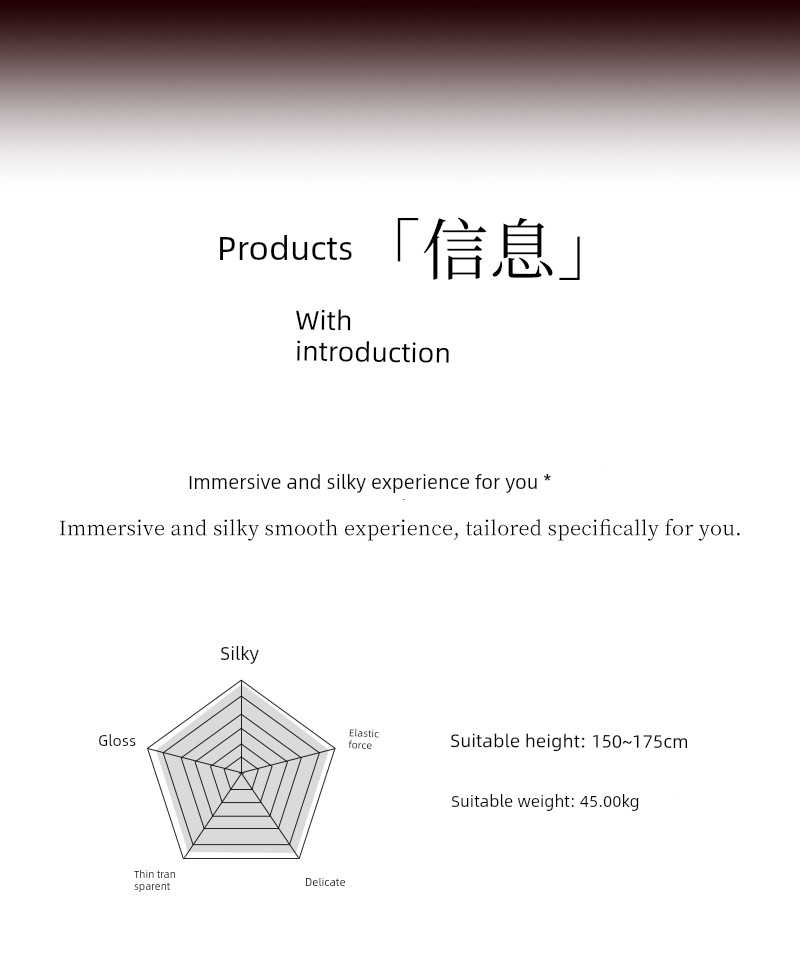 Products 「信息」

With introduction

Immersive and silky experience for you *

Immersive and silky smooth experience, tailored specifically for you.

Silky

Gloss

Elastic force

Thin tran sparent

Delicate

Suitable height: 150~175cm

Suitable weight: 45.00kg